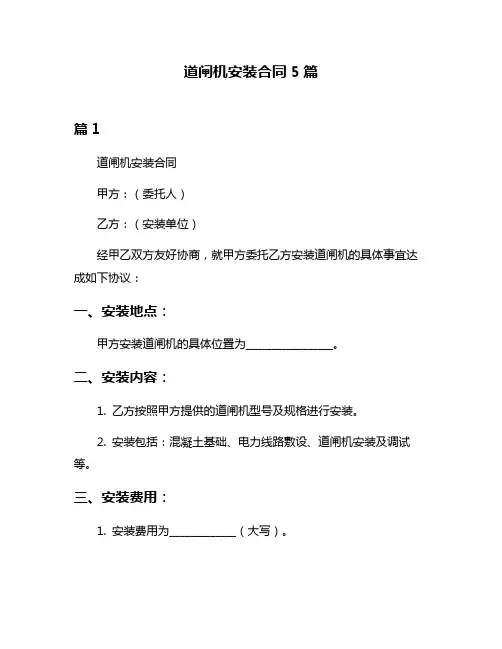 道闸机安装合同 5 篇

篇 1

道闸机安装合同

甲方：（委托人）

乙方：（安装单位）

经甲乙双方友好协商，就甲方委托乙方安装道闸机的具体事宜达成如下协议：

一、安装地点：

甲方安装道闸机的具体位置为________________。

二、安装内容：

1. 乙方按照甲方提供的道闸机型号及规格进行安装。

2. 安装包括：混凝土基础、电力线路敷设、道闸机安装及调试等。

三、安装费用：

1. 安装费用为____________（大写）。